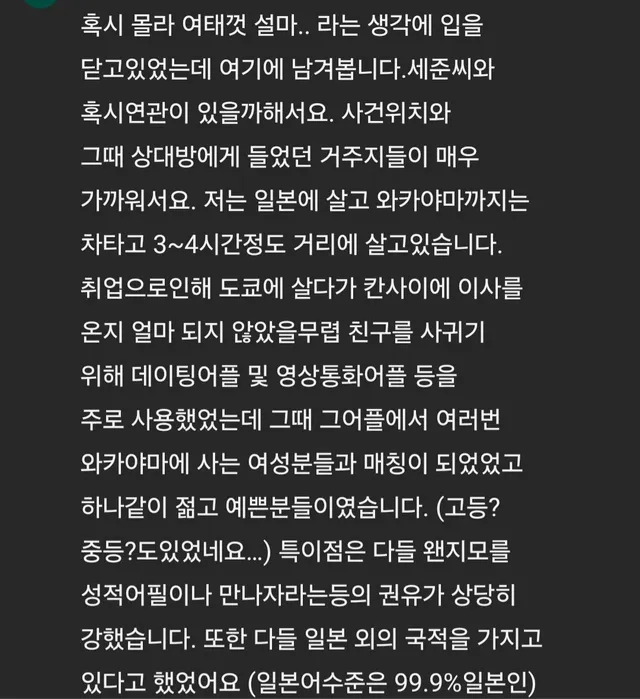 혹시 몰라 여태껏 설마.. 라는 생각에 입을 닫고있었는데 여기에 남겨봅니다.세준씨와 혹시연관이 있을까해서요. 사건위치와 그때 상대방에게 들었던 거주지들이 매우 가까워서요. 저는 일본에 살고 와카야마까지는 차타고 3~4시간정도 거리에 살고있습니다. 취업으로인해 도쿄에 살다가 칸사이에 이사를 온지 얼마 되지 않았을무렵 친구를 사귀기 위해 데이팅어플 및 영상통화어플 등을 주로 사용했었는데 그때 그어플에서 여러번 와카야마에 사는 여성분들과 매칭이 되었었고 하나같이 젊고 예쁜분들이였습니다. (고등? 중등?도있었네요...) 특이점은 다들 왠지모를 성적어필이나 만나자라는등의 권유가 상당히 강했습니다. 또한 다들 일본 외의 국적을 가지고 있다고 했었어요 (일본어수준은 99.9%일본인)